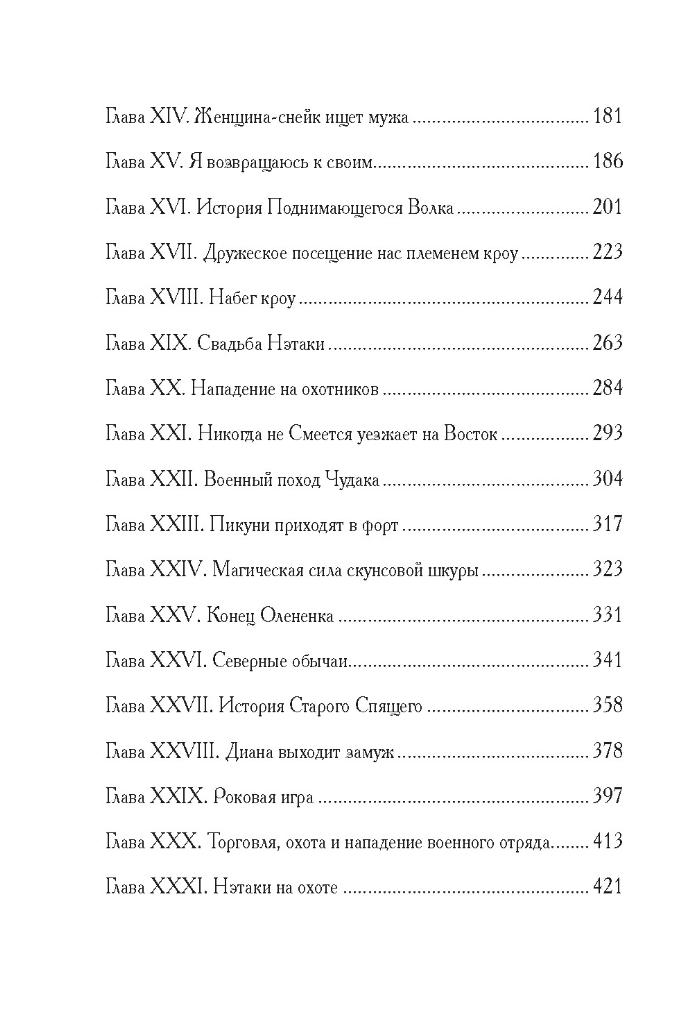 Глава XIV. Женщина-снейк ищет мужа 181

Глава XV. Я возвращаюсь к своим 186

Глава XVI. История Поднимающегося Волка 201

Глава XVII. Дружеское посещение нас племенем кроу 223

Глава XVIII. Набег кроу 244

Глава XIX. Свадьба Нэтаки 263

Глава XX. Нападение на охотников 284

Глава XXI. Никогда не Смеется уезжает на Восток 293

Глава XXII. Военный поход Чудака 304

Глава XXIII. Пикуни приходят в форт 317

Глава XXIV. Магическая сила скунсовой шкуры 323

Глава XXV. Конец Олененка 331

Глава XXVI. Северные обычаи 341

Глава XXVII. История Старого Спящего 358

Глава XXVIII. Диана выходит замуж 378

Глава XXIX. Роковая игра 397

Глава XXX. Торговля, охота и нападение военного отряда 413

Глава XXXI. Нэтаки на охоте 421